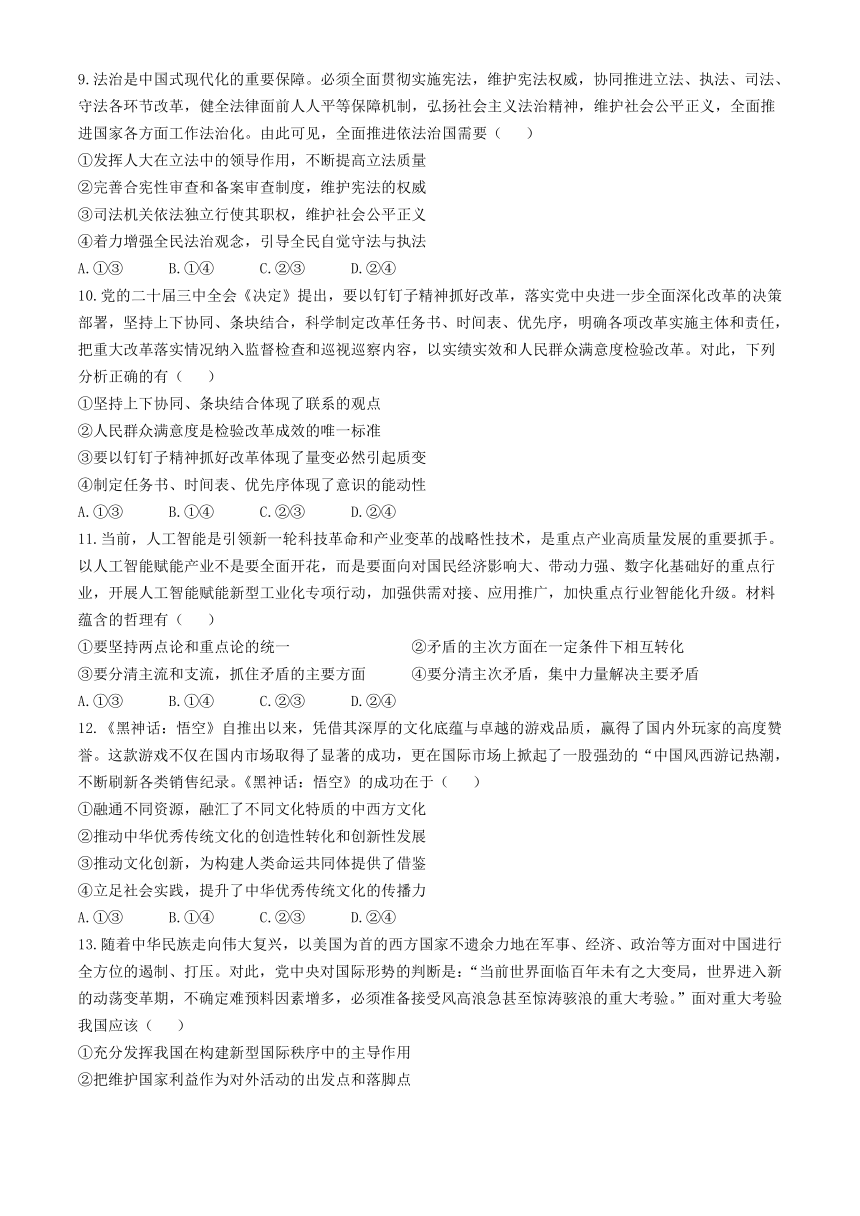 9.法治是中国式现代化的重要保障。必须全面贯彻实施宪法，维护宪法权威，协同推进立法、执法、司法、守法各环节改革，健全法律面前人人平等保障机制，弘扬社会主义法治精神，维护社会公平正义，全面推进国家各方面工作法治化。由此可见，全面推进依法治国需要（　　）
①发挥人大在立法中的领导作用，不断提高立法质量
②完善合宪性审查和备案审查制度，维护宪法的权威
③司法机关依法独立行使其职权，维护社会公平正义
④着力增强全民法治观念，引导全民自觉守法与执法
A.①③　　B.①④　　C.②③　　D.②④

10.党的二十届三中全会《决定》提出，要以钉钉子精神抓好改革，落实党中央进一步全面深化改革的决策部署，坚持上下协同、条块结合，科学制定改革任务书、时间表、优先序，明确各项改革实施主体和责任，把重大改革落实情况纳入监督检查和巡视巡察内容，以实绩实效和人民群众满意度检验改革。对此，下列分析正确的有（　　）
①坚持上下协同、条块结合体现了联系的观点
②人民群众满意度是检验改革成效的唯一标准
③要以钉钉子精神抓好改革体现了量变必然引起质变
④制定任务书、时间表、优先序体现了意识的能动性
A.①③　　B.①④　　C.②③　　D.②④

11.当前，人工智能是引领新一轮科技革命和产业变革的战略性技术，是重点产业高质量发展的重要抓手。以人工智能赋能产业不是要全面开花，而是要面向对国民经济影响大、带动力强、数字化基础好的重点行业，开展人工智能赋能新型工业化专项行动，加强供需对接、应用推广，加快重点行业智能化升级。材料蕴含的哲理有（　　）
①要坚持两点论和重点论的统一
②矛盾的主次方面在一定条件下相互转化
③要分清主流和支流，抓住矛盾的主要方面
④要分清主次矛盾，集中力量解决主要矛盾
A.①③　　B.①④　　C.②③　　D.②④

12.《黑神话：悟空》自推出以来，凭借其深厚的文化底蕴与卓越的游戏品质，赢得了国内外玩家的高度赞誉。这款游戏不仅在国内市场取得了显著的成功，更在国际市场上掀起了一股强劲的“中国风西游记热潮，不断刷新各类销售纪录。《黑神话：悟空》的成功在于（　　）
①融通不同资源，融汇了不同文化特质的中西方文化
②推动中华优秀传统文化的创造性转化和创新性发展
③推动文化创新，为构建人类命运共同体提供了借鉴
④立足社会实践，提升了中华优秀传统文化的传播力
A.①③　　B.①④　　C.②③　　D.②④

13.随着中华民族走向伟大复兴，以美国为首的西方国家不遗余力地在军事、经济、政治等方面对中国进行全方位的遏制、打压。对此，党中央对国际形势的判断是：“当前世界面临百年未有之大变局，世界进入新的动荡变革期，不确定难预料因素增多，必须准备接受风高浪急甚至惊涛骇浪的重大考验。”面对重大考验我国应该（　　）
①充分发挥我国在构建新型国际秩序中的主导作用
②把维护国家利益作为对外活动的出发点和落脚点